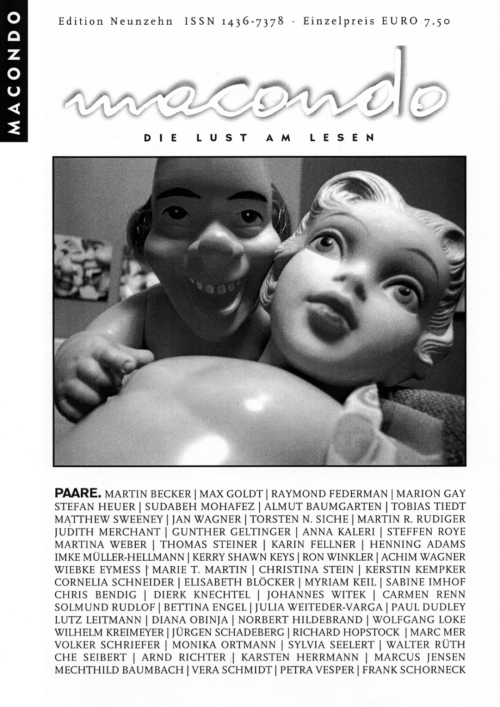 MACONDO

Edition Neunzehn ISSN 1436-7378 · Einzelpreis EURO 7,50

macondo

DIE LUST AM LESEN

PAARE. MARTIN BECKER | MAX GOLDT | RAYMOND FEDERMAN | MARION GAY STEFAN HEUER | SUDABEH MOHAFEZ | ALMUT BAUMGARTEN | TOBIAS TIEDT MATTHEW SWEENEY | JAN WAGNER | TORSTEN N. SICHE | MARTIN R. RUDIGER JUDITH MERCHANT | GUNTHER GELTINGER | ANNA KALERI | STEFFEN ROYE MARTINA WEBER | THOMAS STEINER | KARIN FELLNER | HENNING ADAMS IMKE MÜLLER-HELLMANN | KERRY SHAWN KEYS | RON WINKLER | ACHIM WAGNER WIEBKE EYMESS | MARIE T. MARTIN | CHRISTINA STEIN | KERSTIN KEMPKER CORNELIA SCHNEIDER | ELISABETH BLÖCKER | MYRIAM KEIL | SABINE IMHOF CHRIS BENDIG | DIERK KNECHTEL | JOHANNES WITEK | CARMEN RENN SOLMUND RUDLOF | BETTINA ENGEL | JULIA WEITEDER-VARGA | PAUL DUDLEY LUTZ LEITMANN | DIANA OBINJA | NORBERT HILDEBRAND | WOLFGANG LOKE WILHELM KREIMEYER | JÜRGEN SCHADEBERG | RICHARD HOPSTOCK | MARC MER VOLKER SCHRIEFER | MONIKA ORTMANN | SYLVIA SEELERT | WALTER RÜTH CHE SEIBERT | ARND RICHTER | KARSTEN HERRMANN | MARCUS JENSEN MECHTHILD BAUMBACH | VERA SCHMIDT | PETRA VESPER | FRANK SCHORNECK